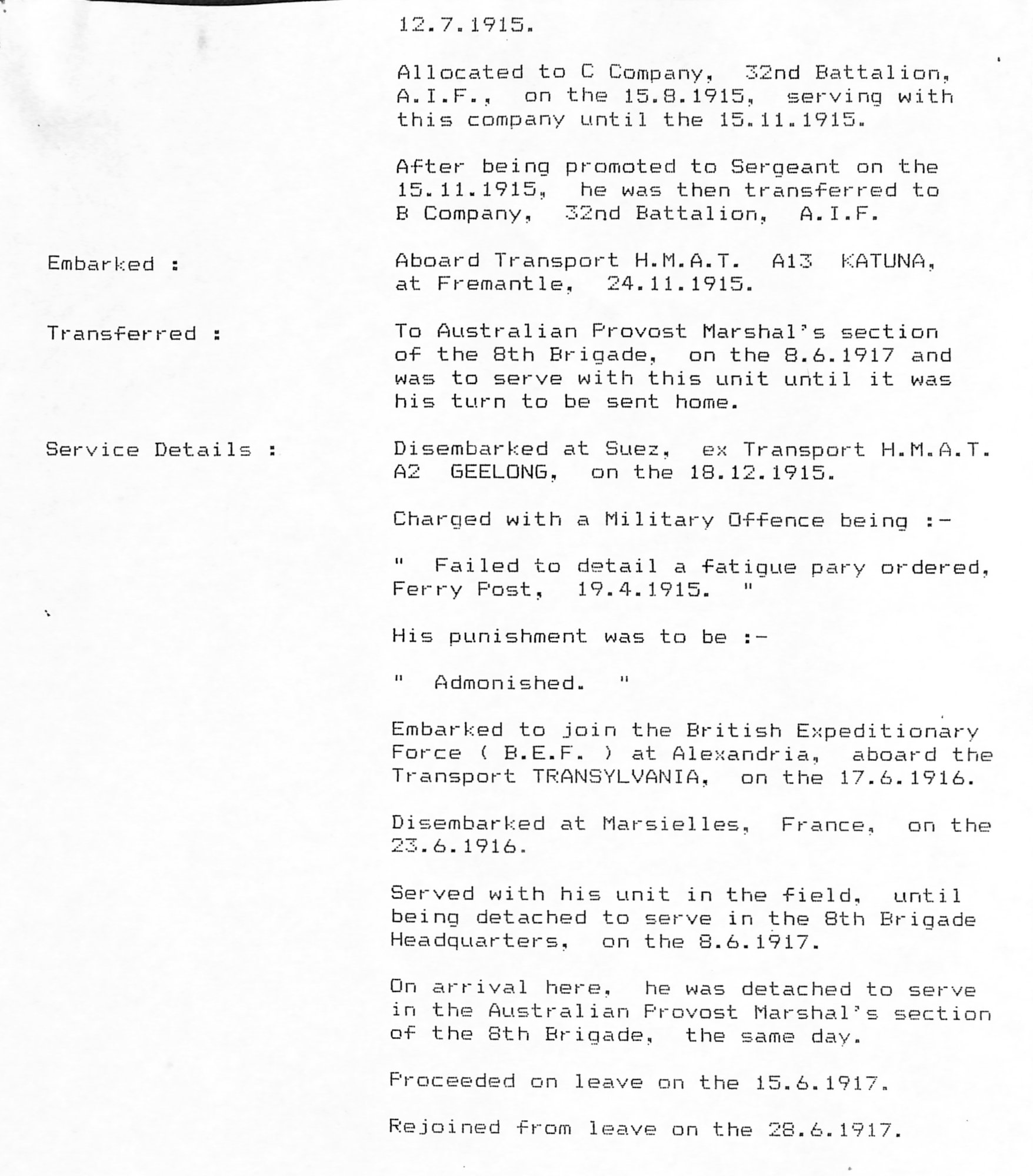 12.7.1915.

Allocated to C Company, 32nd Battalion, A.I.F., on the 15.8.1915, serving with this company until the 15.11.1915.

After being promoted to Sergeant on the 15.11.1915, he was then transferred to B Company, 32nd Battalion, A.I.F.

Embarked : Aboard Transport H.M.A.T. A13 KATUNA, at Fremantle, 24.11.1915.

Transferred : To Australian Provost Marshal's section of the 8th Brigade, on the 8.6.1917 and was to serve with this unit until it was his turn to be sent home.

Service Details : Disembarked at Suez, ex Transport H.M.A.T. A2 GEELONG, on the 18.12.1915.

Charged with a Military Offence being :-

" Failed to detail a fatigue pary ordered, Ferry Post, 19.4.1915. "

His punishment was to be :-

" Admonished. "

Embarked to join the British Expeditionary Force ( B.E.F. ) at Alexandria, aboard the Transport TRANSYLVANIA, on the 17.6.1916.

Disembarked at Marsielles, France, on the 23.6.1916.

Served with his unit in the field, until being detached to serve in the 8th Brigade Headquarters, on the 8.6.1917.

On arrival here, he was detached to serve in the Australian Provost Marshal's section of the 8th Brigade, the same day.

Proceeded on leave on the 15.6.1917.

Rejoined from leave on the 28.6.1917.